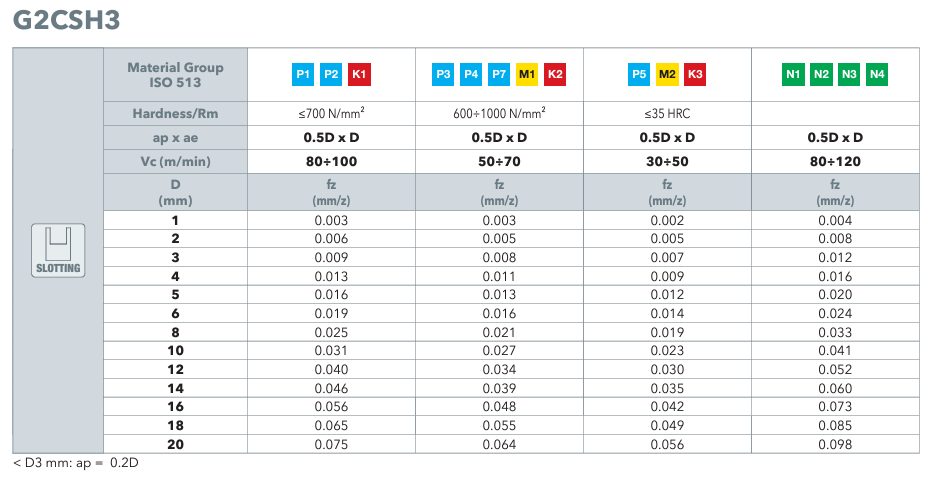 G2CSH3

SLOTTING

| Material Group ISO 513 | P1 P2 K1 | P3 P4 P7 M1 K2 | P5 M2 K3 | N1 N2 N3 N4 |
|---|---|---|---|---|
| Hardness/Rm | ≤700 N/mm² | 600÷1000 N/mm² | ≤35 HRC | |
| ap x ae | 0.5D x D | 0.5D x D | 0.5D x D | 0.5D x D |
| Vc (m/min) | 80÷100 | 50÷70 | 30÷50 | 80÷120 |
| D (mm) | fz (mm/z) | fz (mm/z) | fz (mm/z) | fz (mm/z) |
| 1 | 0.003 | 0.003 | 0.002 | 0.004 |
| 2 | 0.006 | 0.005 | 0.005 | 0.008 |
| 3 | 0.009 | 0.008 | 0.007 | 0.012 |
| 4 | 0.013 | 0.011 | 0.009 | 0.016 |
| 5 | 0.016 | 0.013 | 0.012 | 0.020 |
| 6 | 0.019 | 0.016 | 0.014 | 0.024 |
| 8 | 0.025 | 0.021 | 0.019 | 0.033 |
| 10 | 0.031 | 0.027 | 0.023 | 0.041 |
| 12 | 0.040 | 0.034 | 0.030 | 0.052 |
| 14 | 0.046 | 0.039 | 0.035 | 0.060 |
| 16 | 0.056 | 0.048 | 0.042 | 0.073 |
| 18 | 0.065 | 0.055 | 0.049 | 0.085 |
| 20 | 0.075 | 0.064 | 0.056 | 0.098 |

< D3 mm: ap = 0.2D